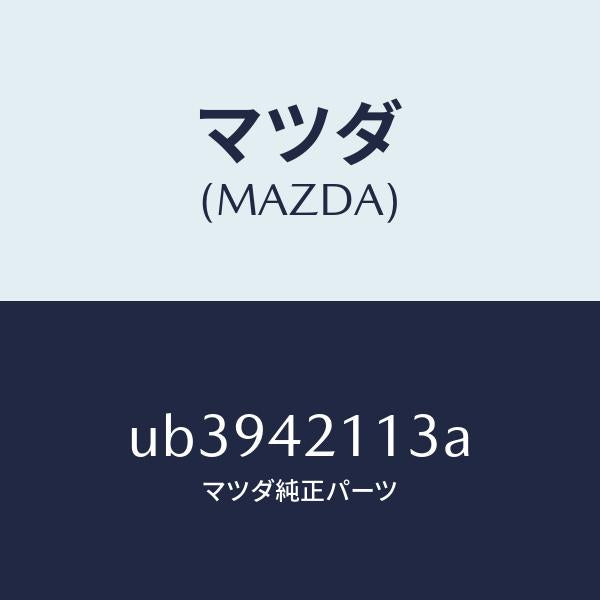 マツダ
(MAZDA)

ub3942113a
マツダ純正パーツ